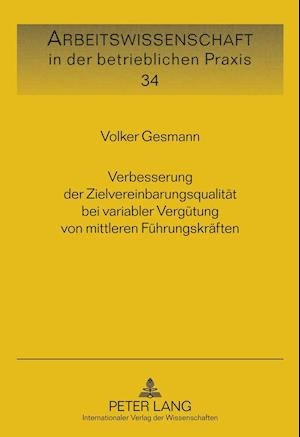 ARBEITSWISSENSCHAFT
in der betrieblichen Praxis
34

Volker Gesmann

Verbesserung der Zielvereinbarungsqualität bei variabler Vergütung von mittleren Führungskräften

PETER LANG
Internationaler Verlag der Wissenschaften